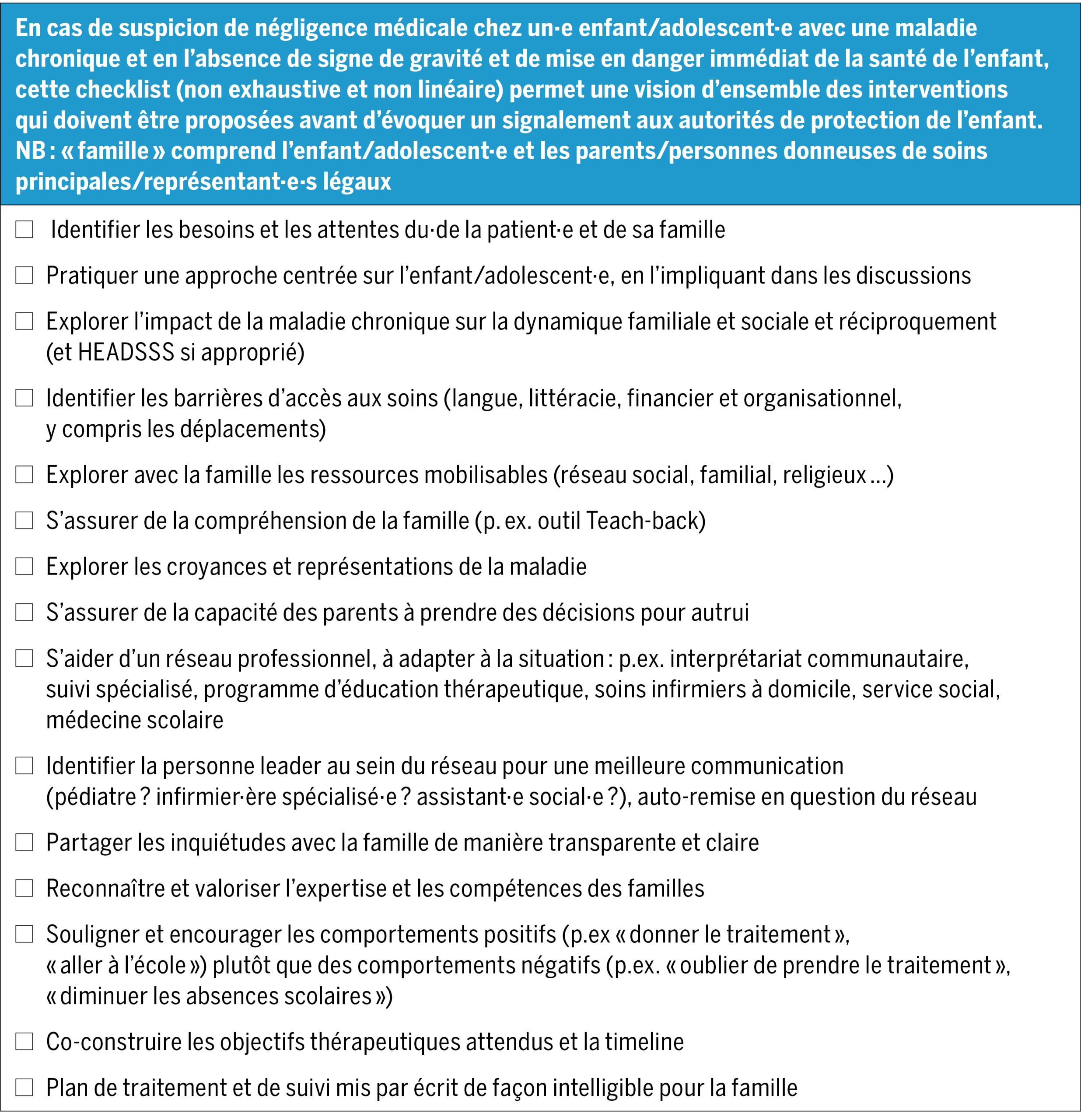 En cas de suspicion de négligence médicale chez un·e enfant/adolescent·e avec une maladie chronique et en l'absence de signe de gravité et de mise en danger immédiat de la santé de l'enfant, cette checklist (non exhaustive et non linéaire) permet une vision d'ensemble des interventions qui doivent être proposées avant d'évoquer un signalement aux autorités de protection de l'enfant. NB : « famille » comprend l'enfant/adolescent·e et les parents/personnes donneuses de soins principales/représentant·e·s légaux

☐ Identifier les besoins et les attentes du·de la patient·e et de sa famille

☐ Pratiquer une approche centrée sur l'enfant/adolescent·e, en l'impliquant dans les discussions

☐ Explorer l'impact de la maladie chronique sur la dynamique familiale et sociale et réciproquement (et HEADSSS si approprié)

☐ Identifier les barrières d'accès aux soins (langue, littéracie, financier et organisationnel, y compris les déplacements)

☐ Explorer avec la famille les ressources mobilisables (réseau social, familial, religieux …)

☐ S'assurer de la compréhension de la famille (p. ex. outil Teach-back)

☐ Explorer les croyances et représentations de la maladie

☐ S'assurer de la capacité des parents à prendre des décisions pour autrui

☐ S'aider d'un réseau professionnel, à adapter à la situation : p.ex. interprétariat communautaire, suivi spécialisé, programme d'éducation thérapeutique, soins infirmiers à domicile, service social, médecine scolaire

☐ Identifier la personne leader au sein du réseau pour une meilleure communication (pédiatre ? infirmier·ère spécialisé·e ? assistant·e social·e ?), auto-remise en question du réseau

☐ Partager les inquiétudes avec la famille de manière transparente et claire

☐ Reconnaître et valoriser l'expertise et les compétences des familles

☐ Souligner et encourager les comportements positifs (p.ex « donner le traitement », « aller à l'école ») plutôt que des comportements négatifs (p.ex. « oublier de prendre le traitement », « diminuer les absences scolaires »)

☐ Co-construire les objectifs thérapeutiques attendus et la timeline

☐ Plan de traitement et de suivi mis par écrit de façon intelligible pour la famille